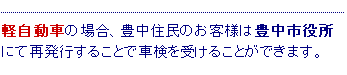 軽自動車の場合、豊中住民のお客様は豊中市役所にて再発行することで車検を受けることができます。